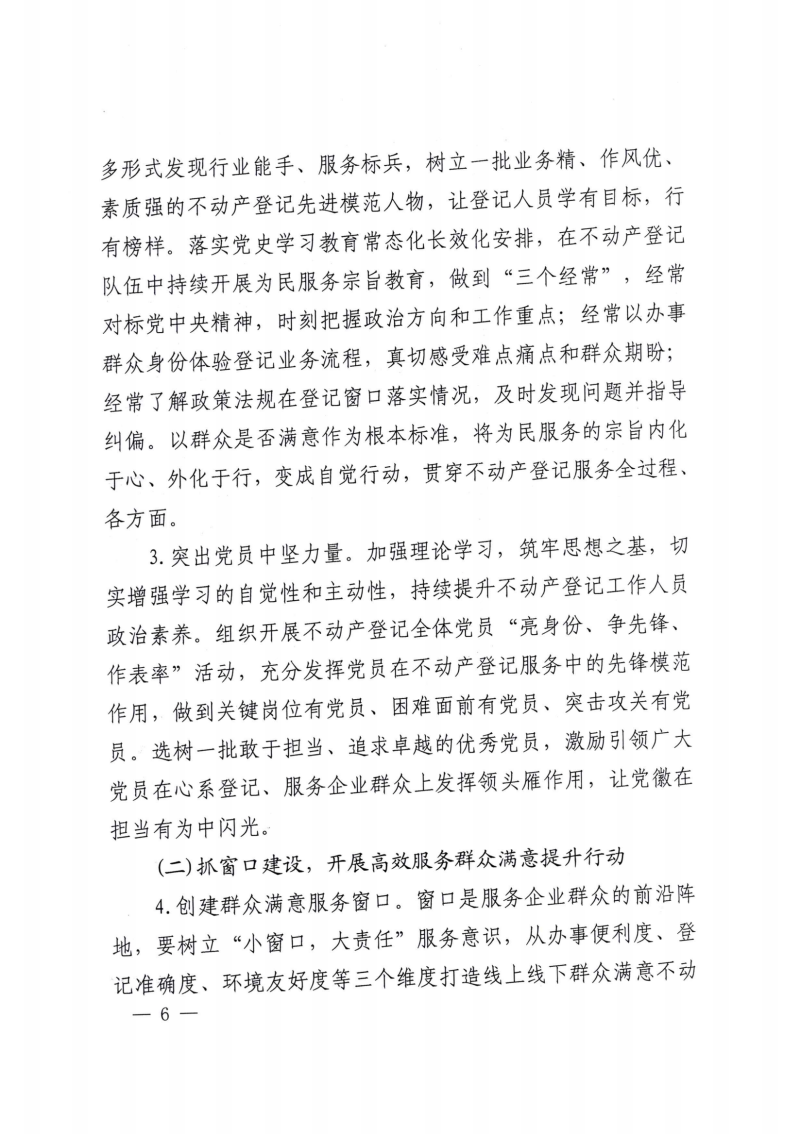 多形式发现行业能手、服务标兵，树立一批业务精、作风优、素质强的不动产登记先进模范人物，让登记人员学有目标，行有榜样。落实党史学习教育常态化长效化安排，在不动产登记队伍中持续开展为民服务宗旨教育，做到“三个经常”，经常对标党中央精神，时刻把握政治方向和工作重点；经常以办事群众身份体验登记业务流程，真切感受难点痛点和群众期盼；经常了解政策法规在登记窗口落实情况，及时发现问题并指导纠偏。以群众是否满意作为根本标准，将为民服务的宗旨内化于心、外化于行，变成自觉行动，贯穿不动产登记服务全过程、各方面。

3.突出党员中坚力量。加强理论学习，筑牢思想之基，切实增强学习的自觉性和主动性，持续提升不动产登记工作人员政治素养。组织开展不动产登记全体党员“亮身份、争先锋、作表率”活动，充分发挥党员在不动产登记服务中的先锋模范作用，做到关键岗位有党员、困难面前有党员、突击攻关有党员。选树一批敢于担当、追求卓越的优秀党员，激励引领广大党员在心系登记、服务企业群众上发挥领头雁作用，让党徽在担当有为中闪光。

(二)抓窗口建设，开展高效服务群众满意提升行动

4.创建群众满意服务窗口。窗口是服务企业群众的前沿阵地，要树立“小窗口，大责任”服务意识，从办事便利度、登记准确度、环境友好度等三个维度打造线上线下群众满意不动

— 6 —